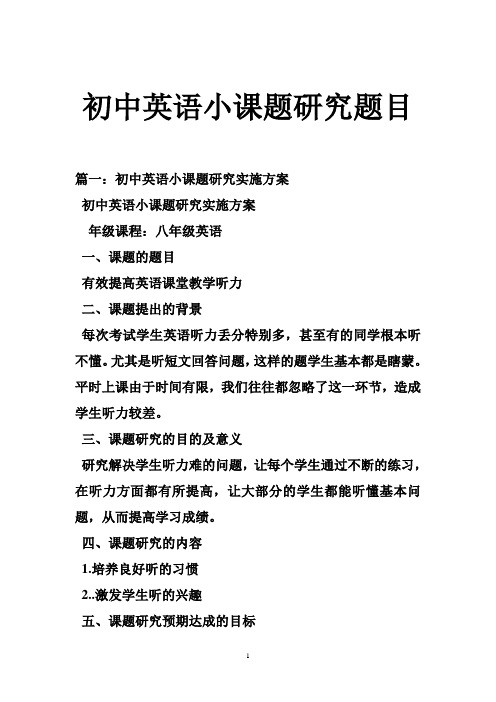 初中英语小课题研究题目

篇一：初中英语小课题研究实施方案

初中英语小课题研究实施方案

年级课程：八年级英语

一、课题的题目

有效提高英语课堂教学听力

二、课题提出的背景

每次考试学生英语听力丢分特别多，甚至有的同学根本听不懂。尤其是听短文回答问题，这样的题学生基本都是瞎蒙。平时上课由于时间有限，我们往往都忽略了这一环节，造成学生听力较差。

三、课题研究的目的及意义

研究解决学生听力难的问题，让每个学生通过不断的练习，在听力方面都有所提高，让大部分的学生都能听懂基本问题，从而提高学习成绩。

四、课题研究的内容

1.培养良好听的习惯

2..激发学生听的兴趣

五、课题研究预期达成的目标

1